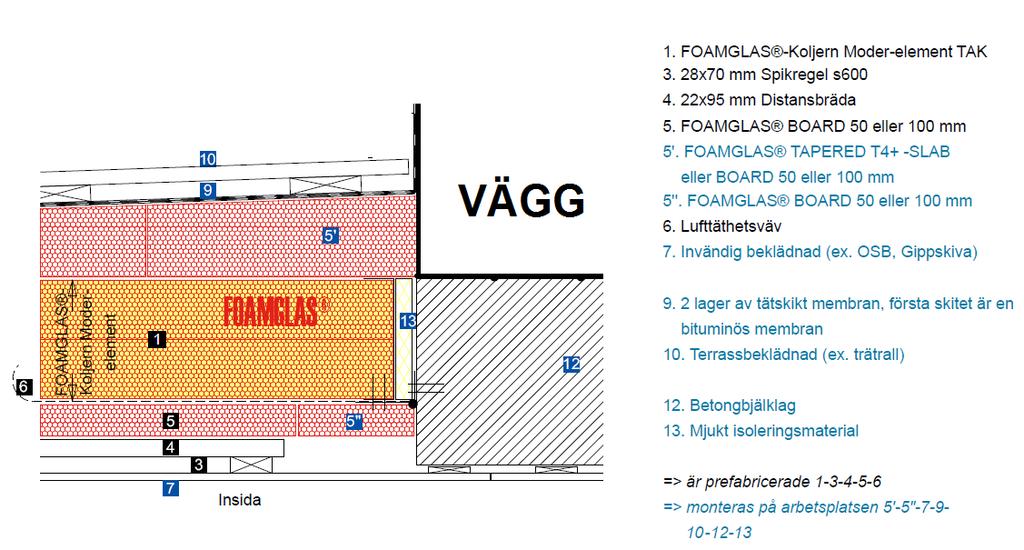 10
9
VÄGG
5'
FOAMGLAS®-Koljern Moder-element
FOAMGLAS®
1
13
12
6
5
5''
4
3
7
Insida

1. FOAMGLAS®-Koljern Moder-element TAK
3. 28x70 mm Spikregel s600
4. 22x95 mm Distansbräda
5. FOAMGLAS® BOARD 50 eller 100 mm
5'. FOAMGLAS® TAPERED T4+ -SLAB eller BOARD 50 eller 100 mm
5''. FOAMGLAS® BOARD 50 eller 100 mm
6. Lufttäthetsväv
7. Invändig beklädnad (ex. OSB, Gippskiva)

9. 2 lager av tätskikt membran, första skitet är en bituminös membran
10. Terrassbeklädnad (ex. trätrall)

12. Betongbjälklag
13. Mjukt isoleringsmaterial

=> är prefabricerade 1-3-4-5-6
=> monteras på arbetsplatsen 5'-5''-7-9-10-12-13